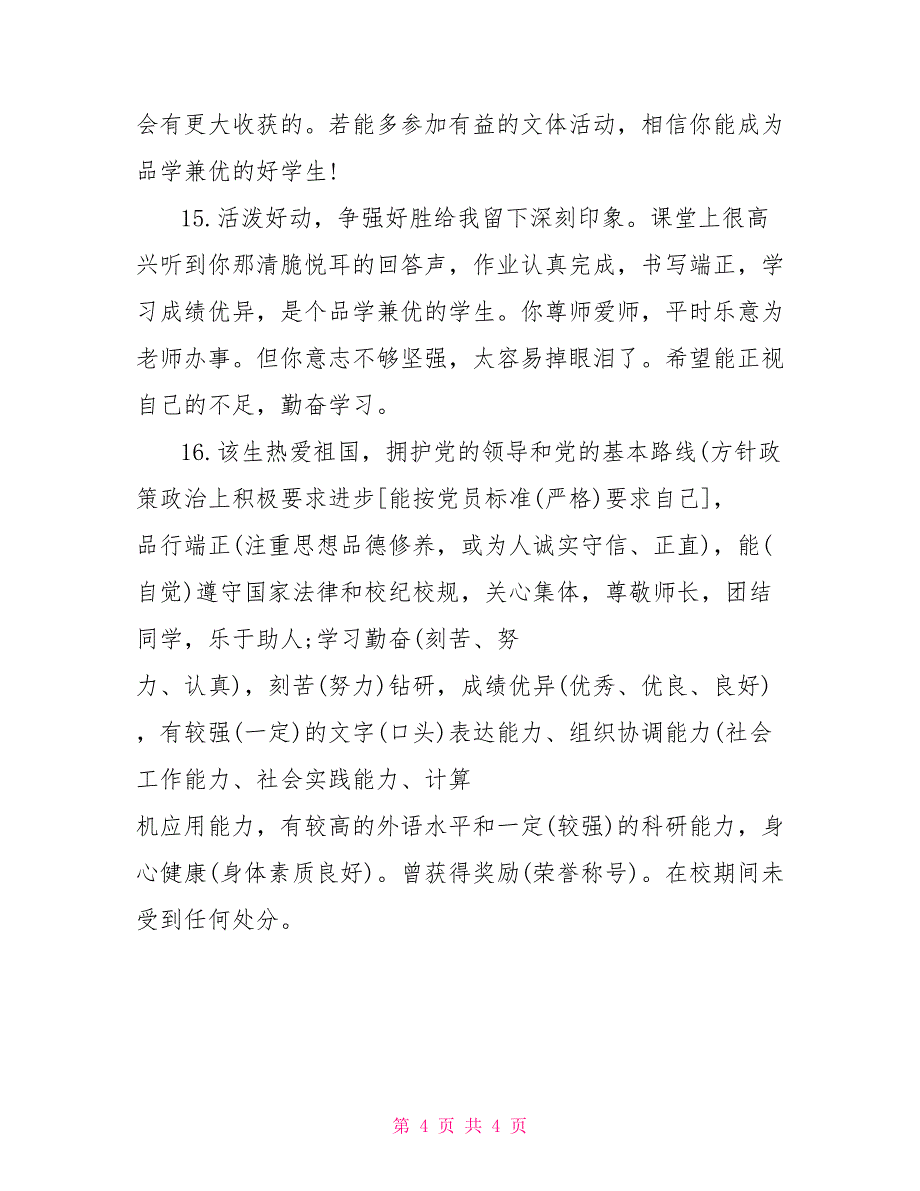 会有更大收获的。若能多参加有益的文体活动，相信你能成为品学兼优的好学生!

15.活泼好动，争强好胜给我留下深刻印象。课堂上很高兴听到你那清脆悦耳的回答声，作业认真完成，书写端正，学习成绩优异，是个品学兼优的学生。你尊师爱师，平时乐意为老师办事。但你意志不够坚强，太容易掉眼泪了。希望能正视自己的不足，勤奋学习。

16.该生热爱祖国，拥护党的领导和党的基本路线(方针政策政治上积极要求进步[能按党员标准(严格)要求自己]，品行端正(注重思想品德修养，或为人诚实守信、正直)，能(自觉)遵守国家法律和校纪校规，关心集体，尊敬师长，团结同学，乐于助人;学习勤奋(刻苦、努力、认真)，刻苦(努力)钻研，成绩优异(优秀、优良、良好)，有较强(一定)的文字(口头)表达能力、组织协调能力(社会工作能力、社会实践能力、计算机应用能力，有较高的外语水平和一定(较强)的科研能力，身心健康(身体素质良好)。曾获得奖励(荣誉称号)。在校期间未受到任何处分。

第 4 页 共 4 页